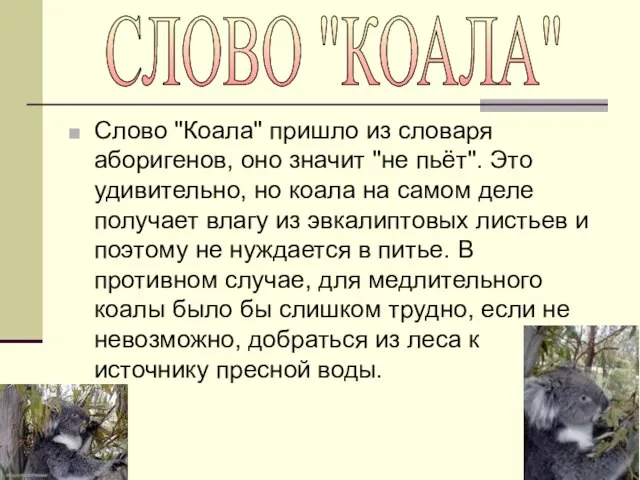 СЛОВО "КОАЛА"

Слово "Коала" пришло из словаря аборигенов, оно значит "не пьёт". Это удивительно, но коала на самом деле получает влагу из эвкалиптовых листьев и поэтому не нуждается в питье. В противном случае, для медлительного коалы было бы слишком трудно, если не невозможно, добраться из леса к источнику пресной воды.